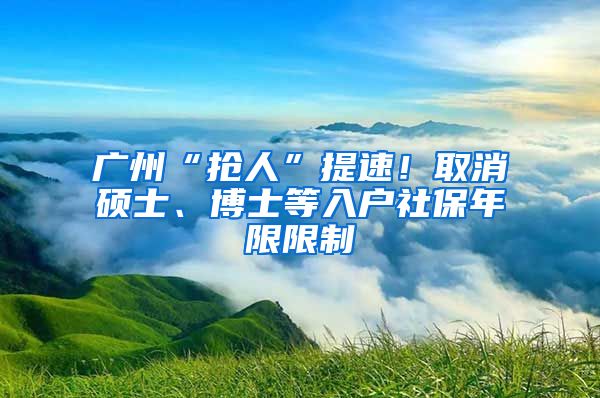 广州“抢人”提速！取消硕士、博士等入户社保年限限制